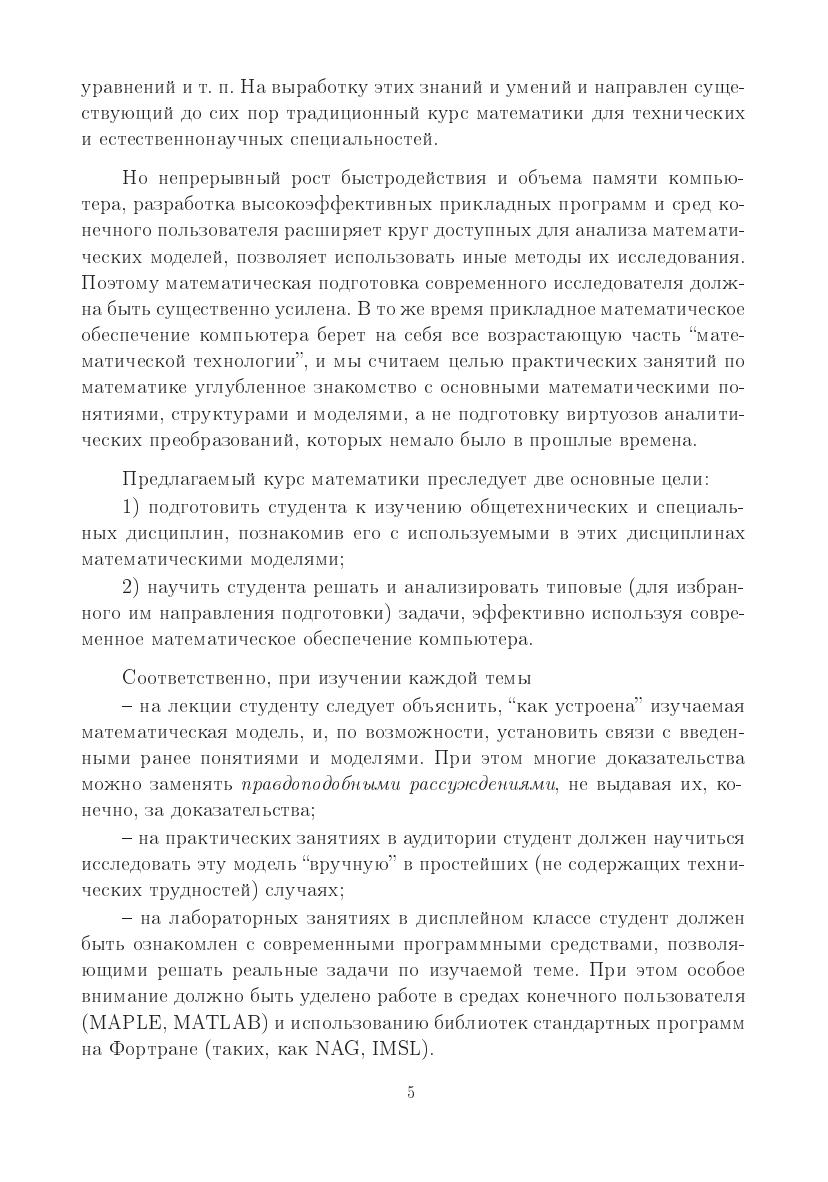 уравнений и т. п. На выработку этих знаний и умений и направлен существующий до сих пор традиционный курс математики для технических и естественнонаучных специальностей.

Но непрерывный рост быстродействия и объема памяти компьютера, разработка высокоэффективных прикладных программ и сред конечного пользователя расширяет круг доступных для анализа математических моделей, позволяет использовать иные методы их исследования. Поэтому математическая подготовка современного исследователя должна быть существенно усилена. В то же время прикладное математическое обеспечение компьютера берет на себя все возрастающую часть “математической технологии”, и мы считаем целью практических занятий по математике углубленное знакомство с основными математическими понятиями, структурами и моделями, а не подготовку виртуозов аналитических преобразований, которых немало было в прошлые времена.

Предлагаемый курс математики преследует две основные цели:

1) подготовить студента к изучению общетехнических и специальных дисциплин, познакомив его с используемыми в этих дисциплинах математическими моделями;

2) научить студента решать и анализировать типовые (для избранного им направления подготовки) задачи, эффективно используя современное математическое обеспечение компьютера.

Соответственно, при изучении каждой темы

– на лекции студенту следует объяснить, “как устроена” изучаемая математическая модель, и, по возможности, установить связи с введенными ранее понятиями и моделями. При этом многие доказательства можно заменять правдоподобными рассуждениями, не выдавая их, конечно, за доказательства;

– на практических занятиях в аудитории студент должен научиться исследовать эту модель “вручную” в простейших (не содержащих технических трудностей) случаях;

– на лабораторных занятиях в дисплейном классе студент должен быть ознакомлен с современными программными средствами, позволяющими решать реальные задачи по изучаемой теме. При этом особое внимание должно быть уделено работе в средах конечного пользователя (MAPLE, MATLAB) и использованию библиотек стандартных программ на Фортране (таких, как NAG, IMSL).

5